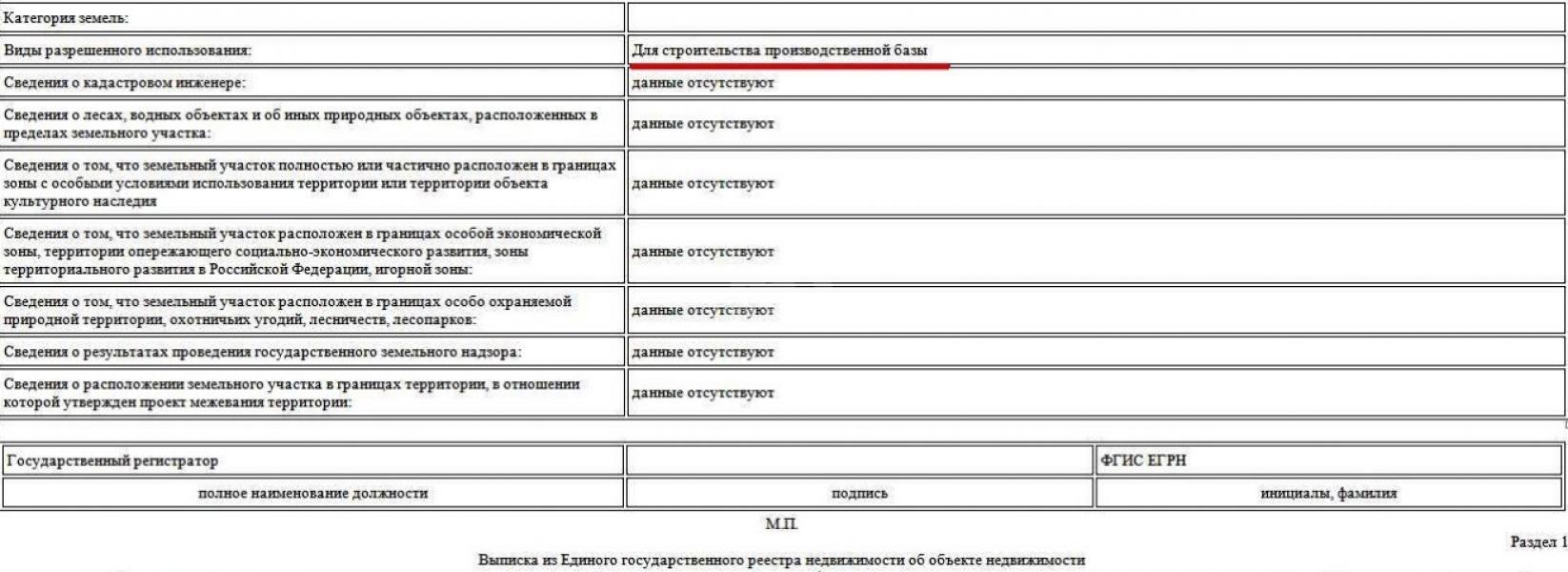 | Категория земель: | |
|---|---|
| Виды разрешенного использования: | Для строительства производственной базы |
| Сведения о кадастровом инженере: | данные отсутствуют |
| Сведения о лесах, водных объектах и об иных природных объектах, расположенных в пределах земельного участка: | данные отсутствуют |
| Сведения о том, что земельный участок полностью или частично расположен в границах зоны с особыми условиями использования территории или территории объекта культурного наследия | данные отсутствуют |
| Сведения о том, что земельный участок расположен в границах особой экономической зоны, территории опережающего социально-экономического развития, зоны территориального развития в Российской Федерации, игорной зоны: | данные отсутствуют |
| Сведения о том, что земельный участок расположен в границах особо охраняемой природной территории, охотничьих угодий, лесничеств, лесопарков: | данные отсутствуют |
| Сведения о результатах проведения государственного земельного надзора: | данные отсутствуют |
| Сведения о расположении земельного участка в границах территории, в отношении которой утвержден проект межевания территории: | данные отсутствуют |

| Государственный регистратор | | ФГИС ЕГРН |
|---|---|---|
| полное наименование должности | подпись | инициалы, фамилия |

М.П.

Раздел 1

Выписка из Единого государственного реестра недвижимости об объекте недвижимости